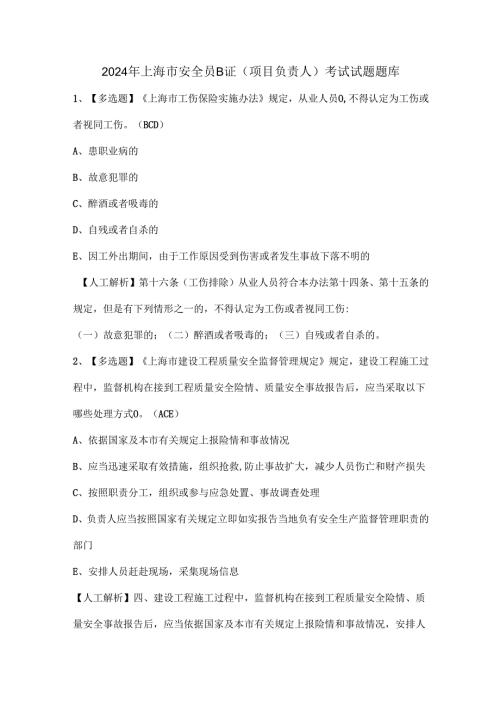 2024年上海市安全员B证（项目负责人）考试试题题库

1、【多选题】《上海市工伤保险实施办法》规定，从业人员0,不得认定为工伤或者视同工伤。（BCD）

A、患职业病的

B、故意犯罪的

C、醉酒或者吸毒的

D、自残或者自杀的

E、因工外出期间，由于工作原因受到伤害或者发生事故下落不明的

【人工解析】第十六条（工伤排除）从业人员符合本办法第十四条、第十五条的规定，但是有下列情形之一的，不得认定为工伤或者视同工伤：

（一）故意犯罪的；（二）醉酒或者吸毒的；（三）自残或者自杀的。

2、【多选题】《上海市建设工程质量安全监督管理规定》规定，建设工程施工过程中，监督机构在接到工程质量安全险情、质量安全事故报告后，应当采取以下哪些处理方式0。（ACE）

A、依据国家及本市有关规定上报险情和事故情况

B、应当迅速采取有效措施，组织抢救,防止事故扩大，减少人员伤亡和财产损失

C、按照职责分工，组织或参与应急处置、事故调查处理

D、负责人应当按照国家有关规定立即如实报告当地负有安全生产监督管理职责的部门

E、安排人员赶赴现场，采集现场信息

【人工解析】四、建设工程施工过程中，监督机构在接到工程质量安全险情、质量安全事故报告后，应当依据国家及本市有关规定上报险情和事故情况，安排人